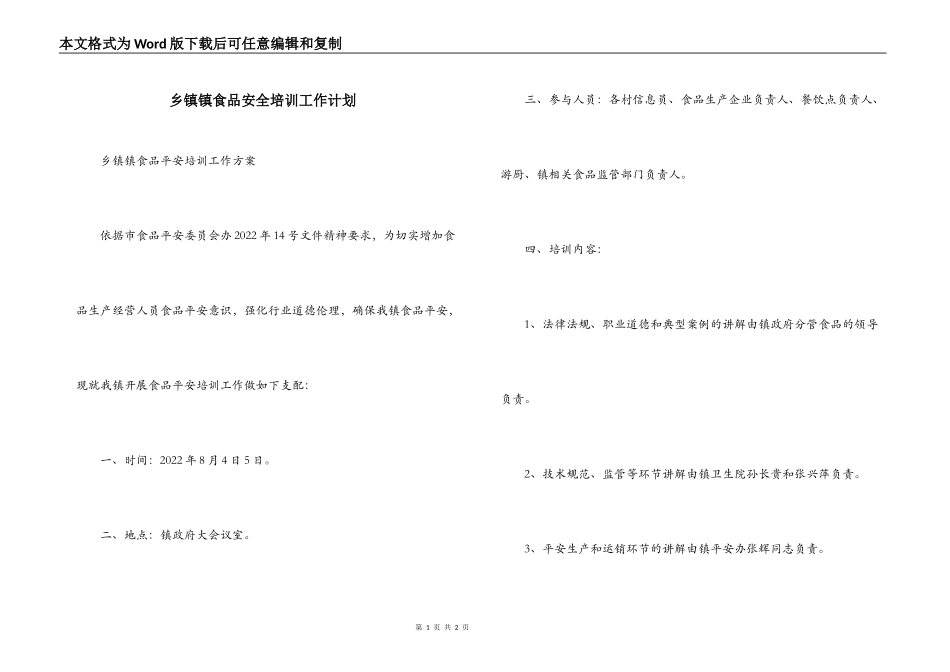 本文格式为Word版下载后可任意编辑和复制

乡镇镇食品安全培训工作计划

乡镇镇食品平安培训工作方案

依据市食品平安委员会办2022年14号文件精神要求，为切实增加食品生产经营人员食品平安意识，强化行业道德伦理，确保我镇食品平安，现就我镇开展食品平安培训工作做如下支配：

一、时间：2022年8月4日5日。

二、地点：镇政府大会议室。

三、参与人员：各村信息员、食品生产企业负责人、餐饮点负责人、游厨、镇相关食品监管部门负责人。

四、培训内容：

1、法律法规、职业道德和典型案例的讲解由镇政府分管食品的领导负责。

2、技术规范、监管等环节讲解由镇卫生院孙长贵和张兴萍负责。

3、平安生产和运销环节的讲解由镇平安办张辉同志负责。

第1页 共2页